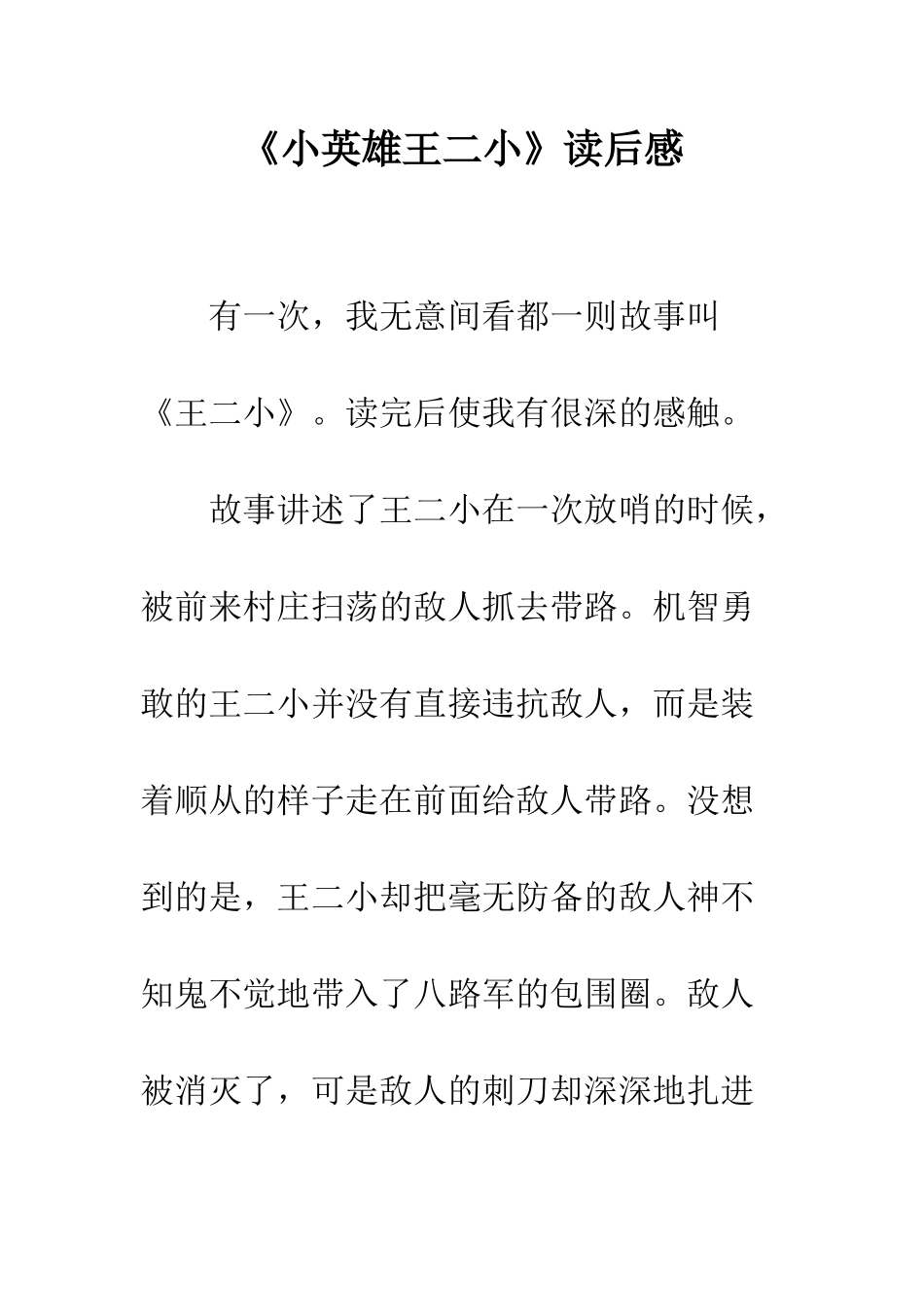 《小英雄王二小》读后感

有一次，我无意间看都一则故事叫《王二小》。读完后使我有很深的感触。

故事讲述了王二小在一次放哨的时候，被前来村庄扫荡的敌人抓去带路。机智勇敢的王二小并没有直接违抗敌人，而是装着顺从的样子走在前面给敌人带路。没想到的是，王二小却把毫无防备的敌人神不知鬼不觉地带入了八路军的包围圈。敌人被消灭了，可是敌人的刺刀却深深地扎进